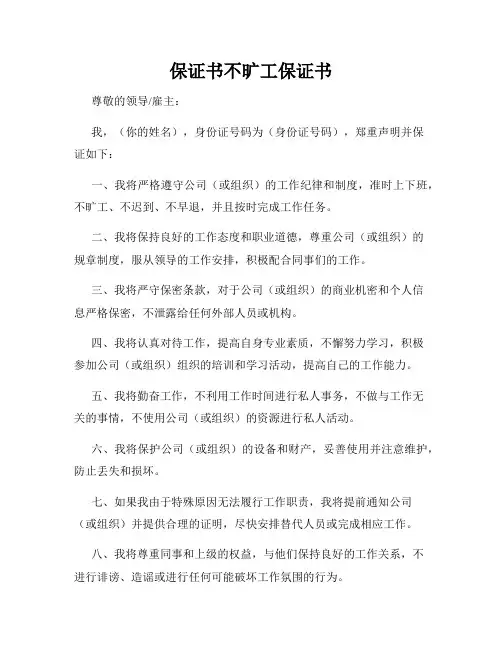 保证书不旷工保证书

尊敬的领导/雇主：

我，（你的姓名），身份证号码为（身份证号码），郑重声明并保证如下：

一、我将严格遵守公司（或组织）的工作纪律和制度，准时上下班，不旷工、不迟到、不早退，并且按时完成工作任务。

二、我将保持良好的工作态度和职业道德，尊重公司（或组织）的规章制度，服从领导的工作安排，积极配合同事们的工作。

三、我将严守保密条款，对于公司（或组织）的商业机密和个人信息严格保密，不泄露给任何外部人员或机构。

四、我将认真对待工作，提高自身专业素质，不懈努力学习，积极参加公司（或组织）组织的培训和学习活动，提高自己的工作能力。

五、我将勤奋工作，不利用工作时间进行私人事务，不做与工作无关的事情，不使用公司（或组织）的资源进行私人活动。

六、我将保护公司（或组织）的设备和财产，妥善使用并注意维护，防止丢失和损坏。

七、如果我由于特殊原因无法履行工作职责，我将提前通知公司（或组织）并提供合理的证明，尽快安排替代人员或完成相应工作。

八、我将尊重同事和上级的权益，与他们保持良好的工作关系，不进行诽谤、造谣或进行任何可能破坏工作氛围的行为。